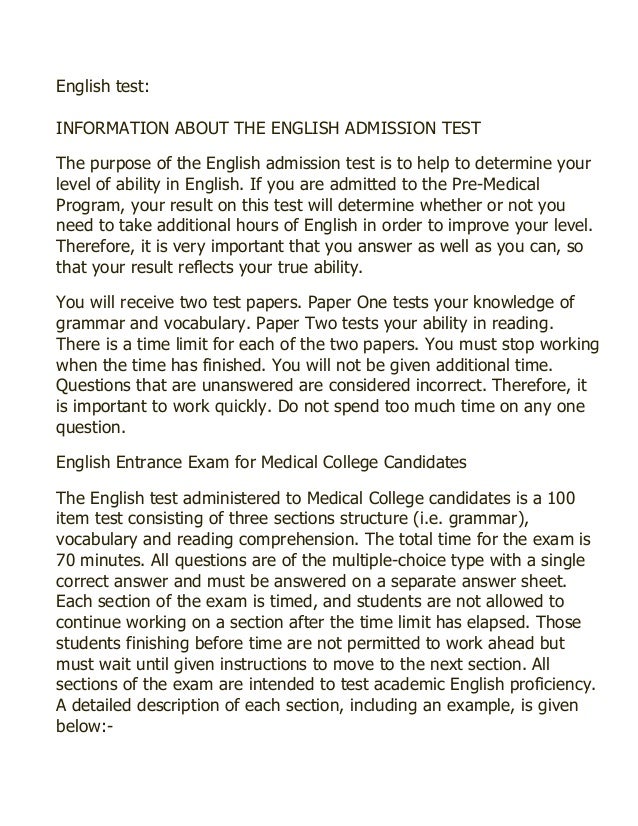 English test:

INFORMATION ABOUT THE ENGLISH ADMISSION TEST

The purpose of the English admission test is to help to determine your level of ability in English. If you are admitted to the Pre-Medical Program, your result on this test will determine whether or not you need to take additional hours of English in order to improve your level. Therefore, it is very important that you answer as well as you can, so that your result reflects your true ability.

You will receive two test papers. Paper One tests your knowledge of grammar and vocabulary. Paper Two tests your ability in reading. There is a time limit for each of the two papers. You must stop working when the time has finished. You will not be given additional time. Questions that are unanswered are considered incorrect. Therefore, it is important to work quickly. Do not spend too much time on any one question.

English Entrance Exam for Medical College Candidates

The English test administered to Medical College candidates is a 100 item test consisting of three sections structure (i.e. grammar), vocabulary and reading comprehension. The total time for the exam is 70 minutes. All questions are of the multiple-choice type with a single correct answer and must be answered on a separate answer sheet. Each section of the exam is timed, and students are not allowed to continue working on a section after the time limit has elapsed. Those students finishing before time are not permitted to work ahead but must wait until given instructions to move to the next section. All sections of the exam are intended to test academic English proficiency. A detailed description of each section, including an example, is given below:-